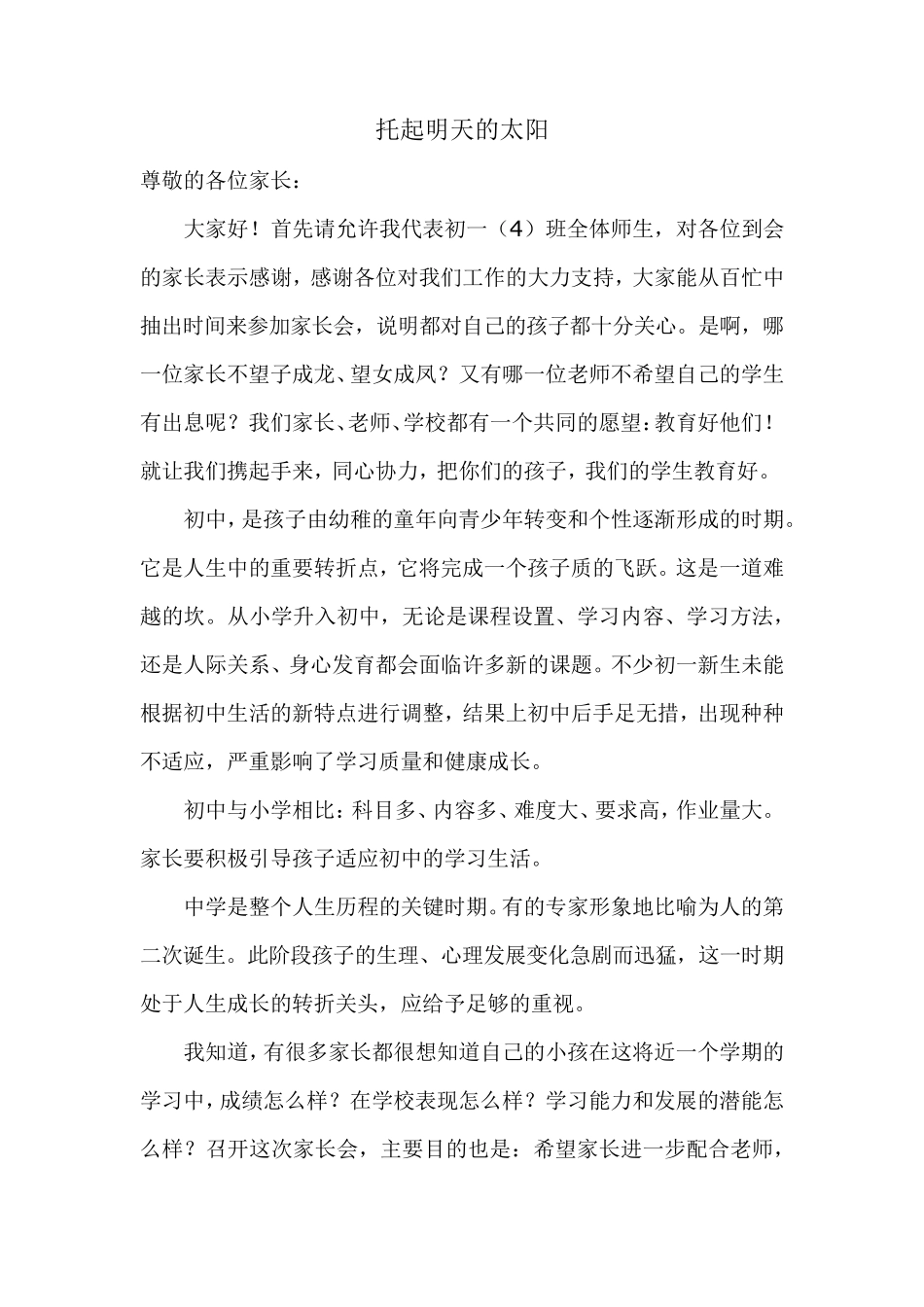 托起明天的太阳

尊敬的各位家长：

大家好！首先请允许我代表初一（4）班全体师生，对各位到会的家长表示感谢，感谢各位对我们工作的大力支持，大家能从百忙中抽出时间来参加家长会，说明都对自己的孩子都十分关心。是啊，哪一位家长不望子成龙、望女成凤？又有哪一位老师不希望自己的学生有出息呢？我们家长、老师、学校都有一个共同的愿望：教育好他们！就让我们携起手来，同心协力，把你们的孩子，我们的学生教育好。

初中，是孩子由幼稚的童年向青少年转变和个性逐渐形成的时期。它是人生中的重要转折点，它将完成一个孩子质的飞跃。这是一道难越的坎。从小学升入初中，无论是课程设置、学习内容、学习方法，还是人际关系、身心发育都会面临许多新的课题。不少初一新生未能根据初中生活的新特点进行调整，结果上初中后手足无措，出现种种不适应，严重影响了学习质量和健康成长。

初中与小学相比：科目多、内容多、难度大、要求高，作业量大。家长要积极引导孩子适应初中的学习生活。

中学是整个人生历程的关键时期。有的专家形象地比喻为人的第二次诞生。此阶段孩子的生理、心理发展变化急剧而迅猛，这一时期处于人生成长的转折关头，应给予足够的重视。

我知道，有很多家长都很想知道自己的小孩在这将近一个学期的学习中，成绩怎么样？在学校表现怎么样？学习能力和发展的潜能怎么样？召开这次家长会，主要目的也是：希望家长进一步配合老师，